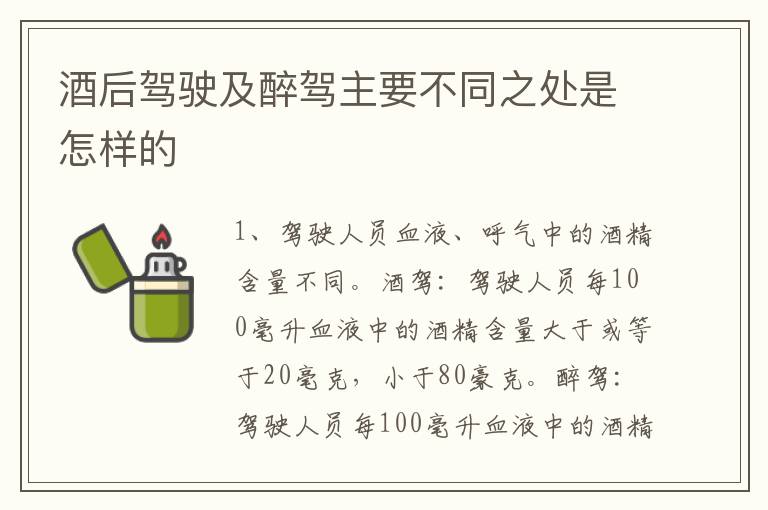 酒后驾驶及醉驾主要不同之处是怎样的

1、驾驶人员血液、呼气中的酒精含量不同。酒驾：驾驶人员每100毫升血液中的酒精含量大于或等于20毫克，小于80豪克。醉驾：驾驶人员每100毫升血液中的酒精